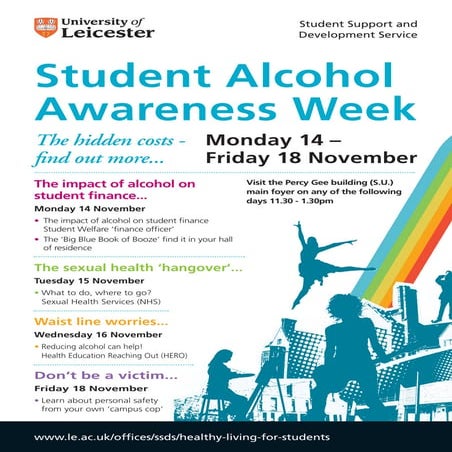 University of Leicester

Student Support and Development Service

Student Alcohol Awareness Week

The hidden costs - find out more...

Monday 14 – Friday 18 November

Visit the Percy Gee building (S.U.) main foyer on any of the following days 11.30 - 1.30pm

The impact of alcohol on student finance...

Monday 14 November

• The impact of alcohol on student finance Student Welfare 'finance officer'
• The 'Big Blue Book of Booze' find it in your hall of residence

The sexual health 'hangover'...

Tuesday 15 November

• What to do, where to go? Sexual Health Services (NHS)

Waist line worries...

Wednesday 16 November

• Reducing alcohol can help! Health Education Reaching Out (HERO)

Don't be a victim...

Friday 18 November

• Learn about personal safety from your own 'campus cop'

www.le.ac.uk/offices/ssds/healthy-living-for-students